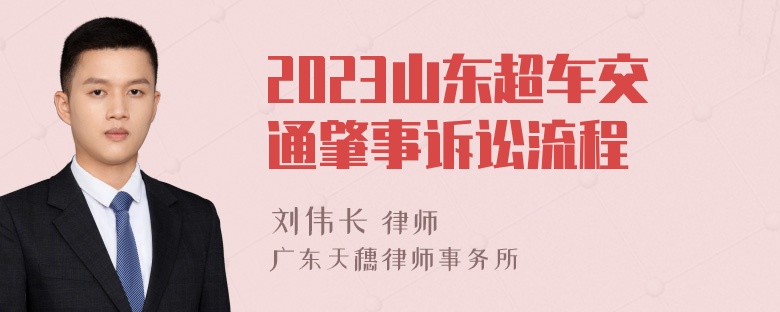 2023山东超车交通肇事诉讼流程

刘伟长 律师

广东天穗律师事务所